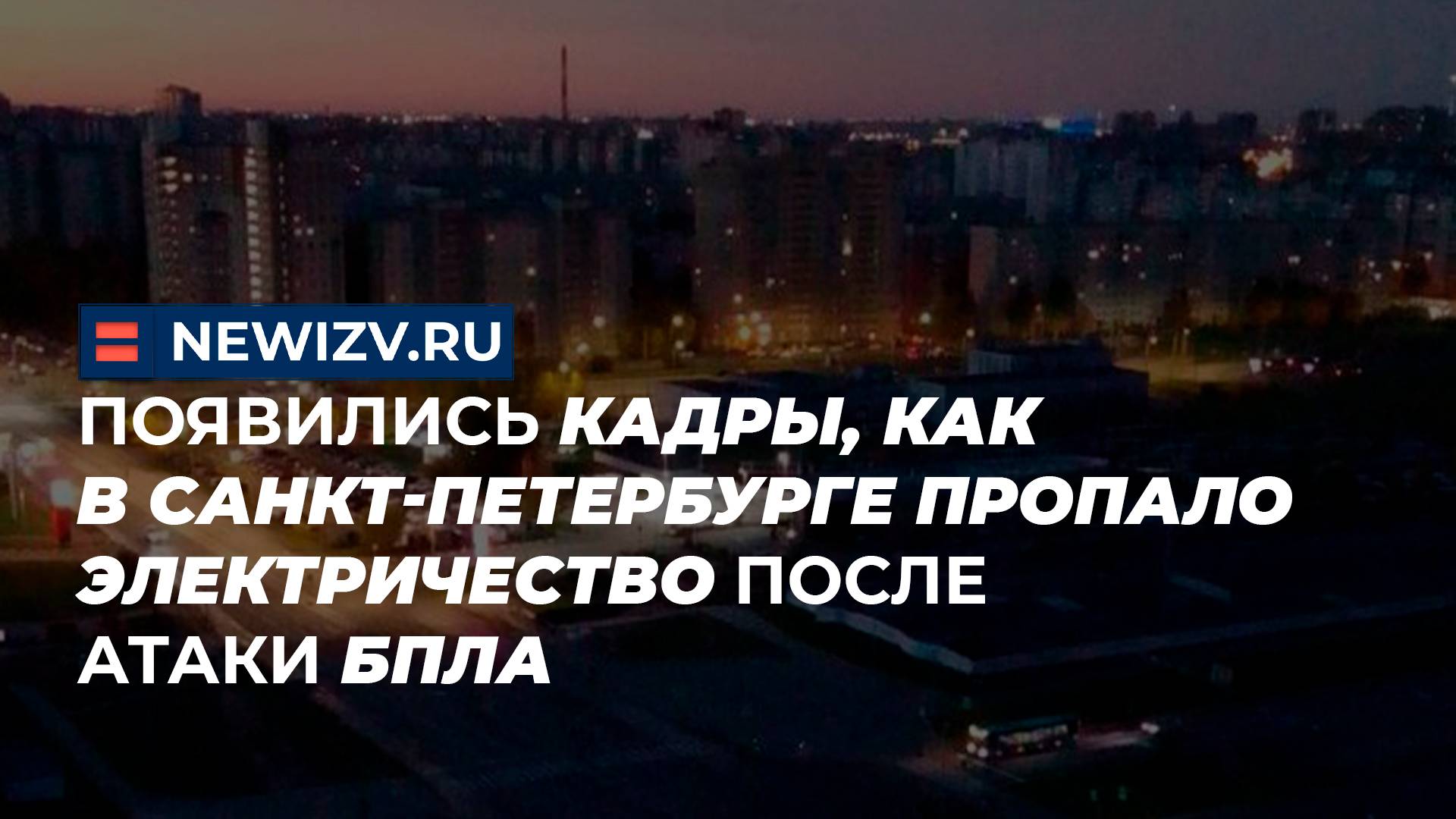 NEWIZV.RU

ПОЯВИЛИСЬ КАДРЫ, КАК В САНКТ-ПЕТЕРБУРГЕ ПРОПАЛО ЭЛЕКТРИЧЕСТВО ПОСЛЕ АТАКИ БПЛА